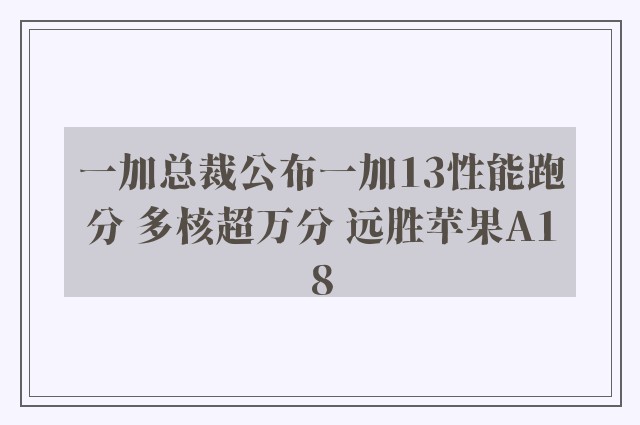 一加总裁公布一加13性能跑分 多核超万分 远胜苹果A18